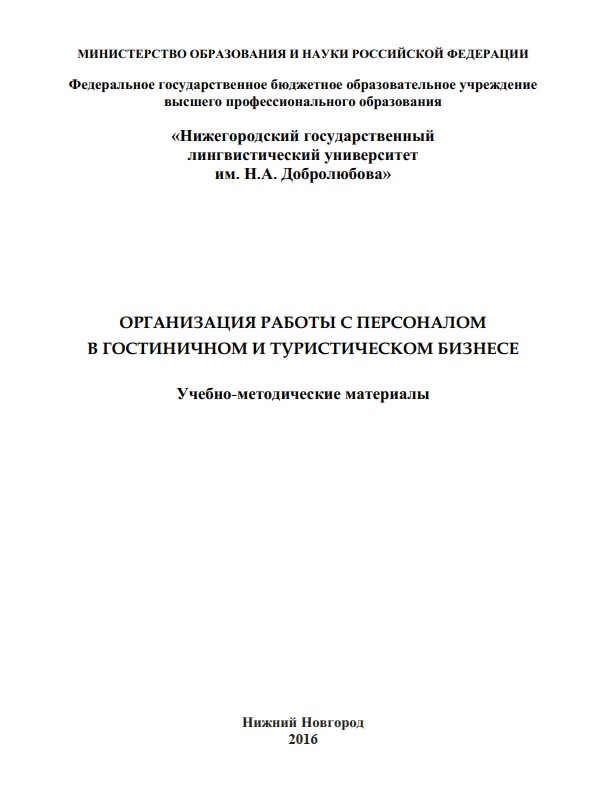 МИНИСТЕРСТВО ОБРАЗОВАНИЯ И НАУКИ РОССИЙСКОЙ ФЕДЕРАЦИИ

Федеральное государственное бюджетное образовательное учреждение высшего профессионального образования

«Нижегородский государственный лингвистический университет им. Н.А. Добролюбова»

ОРГАНИЗАЦИЯ РАБОТЫ С ПЕРСОНАЛОМ В ГОСТИНИЧНОМ И ТУРИСТИЧЕСКОМ БИЗНЕСЕ

Учебно-методические материалы

Нижний Новгород
2016